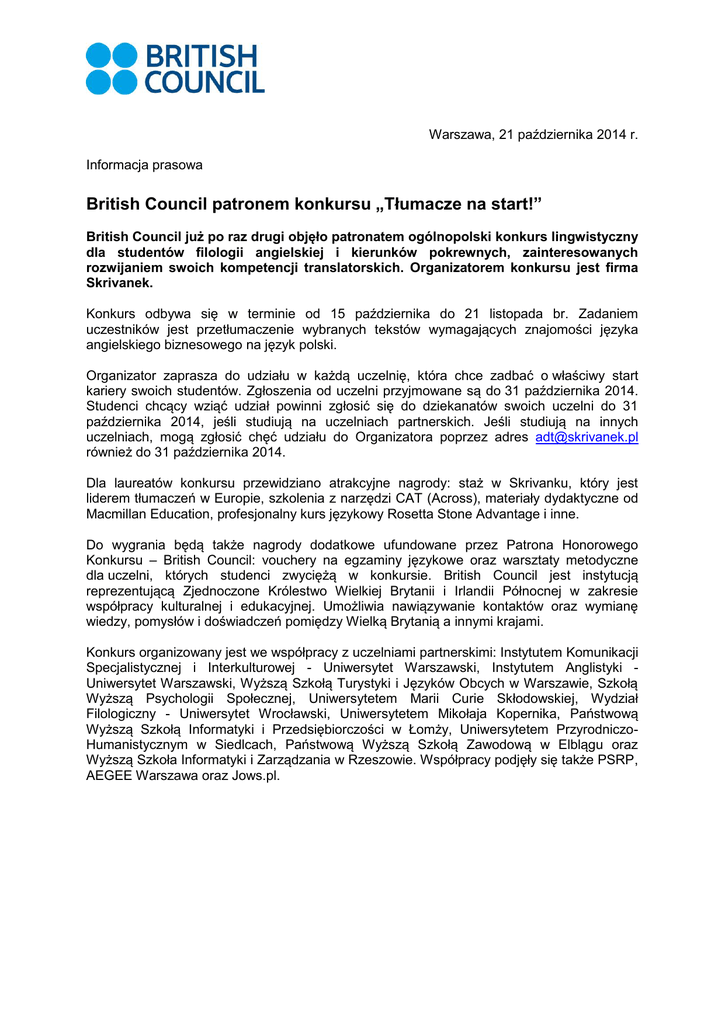 BRITISH COUNCIL

Warszawa, 21 października 2014 r.

Informacja prasowa

British Council patronem konkursu „Tłumacze na start!”

British Council już po raz drugi objęło patronatem ogólnopolski konkurs lingwistyczny dla studentów filologii angielskiej i kierunków pokrewnych, zainteresowanych rozwijaniem swoich kompetencji translatorskich. Organizatorem konkursu jest firma Skrivanek.

Konkurs odbywa się w terminie od 15 października do 21 listopada br. Zadaniem uczestników jest przetłumaczenie wybranych tekstów wymagających znajomości języka angielskiego biznesowego na język polski.

Organizator zaprasza do udziału w każdą uczelnię, która chce zadbać o właściwy start kariery swoich studentów. Zgłoszenia od uczelni przyjmowane są do 31 października 2014. Studenci chcący wziąć udział powinni zgłosić się do dziekanatów swoich uczelni do 31 października 2014, jeśli studiują na uczelniach partnerskich. Jeśli studiują na innych uczelniach, mogą zgłosić chęć udziału do Organizatora poprzez adres adt@skrivanek.pl również do 31 października 2014.

Dla laureatów konkursu przewidziano atrakcyjne nagrody: staż w Skrivanku, który jest liderem tłumaczeń w Europie, szkolenia z narzędzi CAT (Across), materiały dydaktyczne od Macmillan Education, profesjonalny kurs językowy Rosetta Stone Advantage i inne.

Do wygrania będą także nagrody dodatkowe ufundowane przez Patrona Honorowego Konkursu – British Council: vouchery na egzaminy językowe oraz warsztaty metodyczne dla uczelni, których studenci zwyciężą w konkursie. British Council jest instytucją reprezentującą Zjednoczone Królestwo Wielkiej Brytanii i Irlandii Północnej w zakresie współpracy kulturalnej i edukacyjnej. Umożliwia nawiązywanie kontaktów oraz wymianę wiedzy, pomysłów i doświadczeń pomiędzy Wielką Brytanią a innymi krajami.

Konkurs organizowany jest we współpracy z uczelniami partnerskimi: Instytutem Komunikacji Specjalistycznej i Interkulturowej - Uniwersytet Warszawski, Instytutem Anglistyki - Uniwersytet Warszawski, Wyższą Szkołą Turystyki i Języków Obcych w Warszawie, Szkołą Wyższą Psychologii Społecznej, Uniwersytetem Marii Curie Skłodowskiej, Wydział Filologiczny - Uniwersytet Wrocławski, Uniwersytetem Mikołaja Kopernika, Państwową Wyższą Szkołą Informatyki i Przedsiębiorczości w Łomży, Uniwersytetem Przyrodniczo-Humanistycznym w Siedlcach, Państwową Wyższą Szkołą Zawodową w Elblągu oraz Wyższą Szkoła Informatyki i Zarządzania w Rzeszowie. Współpracy podjęły się także PSRP, AEGEE Warszawa oraz Jows.pl.